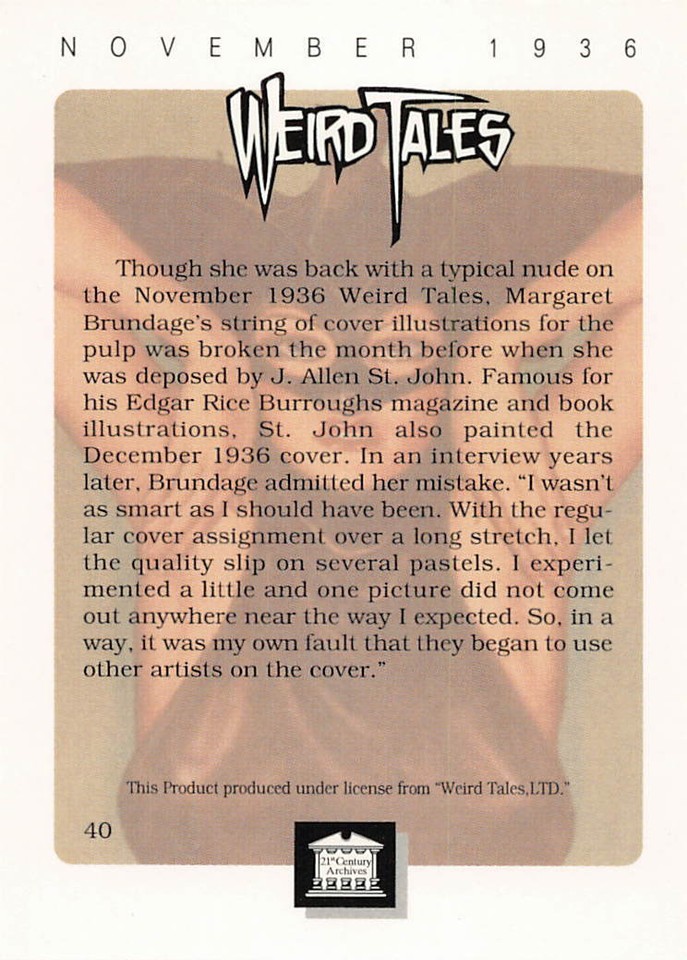 NOVEMBER 1936

WEIRD TALES

Though she was back with a typical nude on the November 1936 Weird Tales, Margaret Brundage's string of cover illustrations for the pulp was broken the month before when she was deposed by J. Allen St. John. Famous for his Edgar Rice Burroughs magazine and book illustrations, St. John also painted the December 1936 cover. In an interview years later, Brundage admitted her mistake. "I wasn't as smart as I should have been. With the regular cover assignment over a long stretch, I let the quality slip on several pastels. I experimented a little and one picture did not come out anywhere near the way I expected. So, in a way, it was my own fault that they began to use other artists on the cover."

This Product produced under license from "Weird Tales,LTD."

40

21st Century Archives